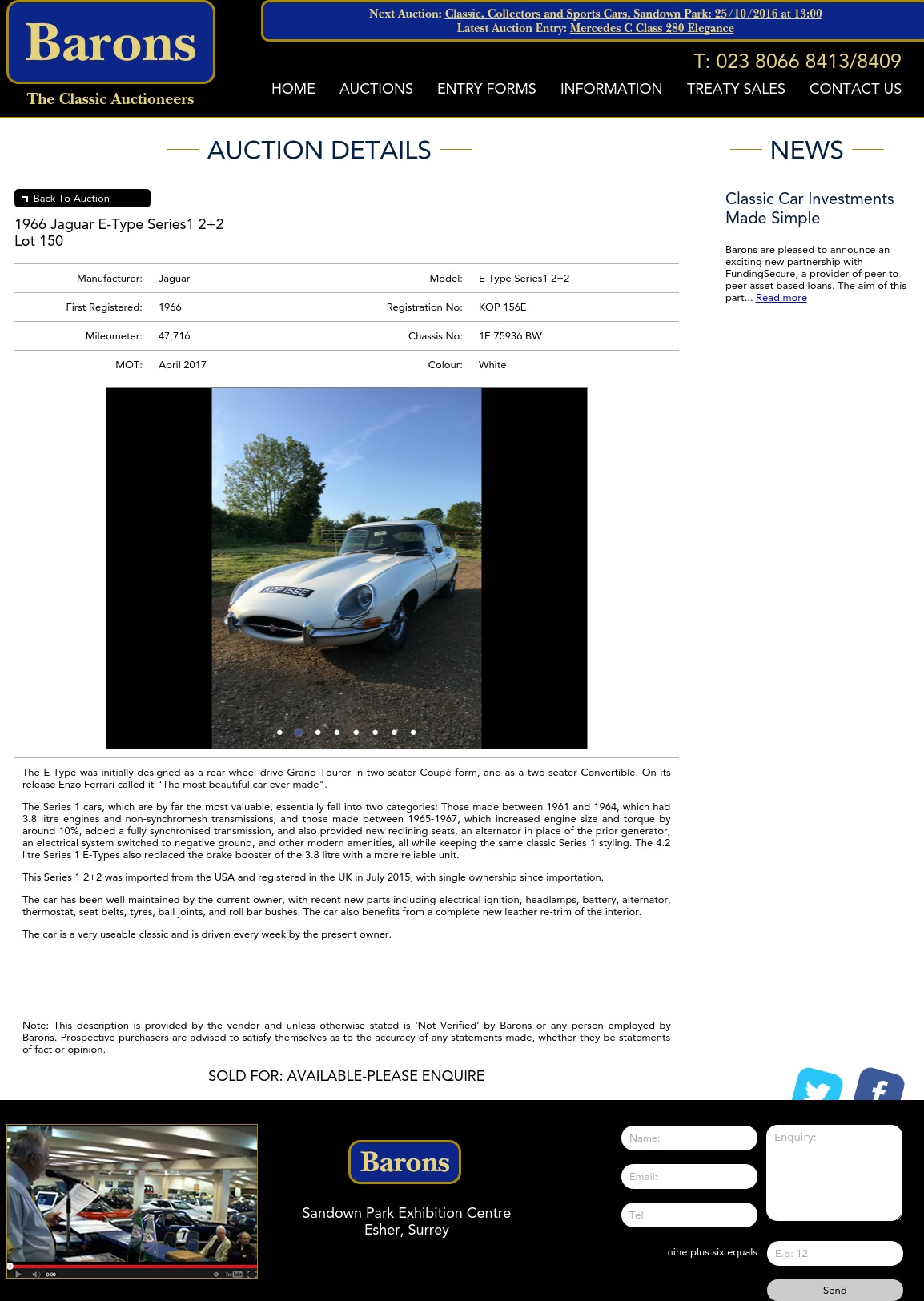 Barons
The Classic Auctioneers

Next Auction: Classic, Collectors and Sports Cars, Sandown Park: 25/10/2016 at 13:00
Latest Auction Entry: Mercedes C Class 280 Elegance

T: 023 8066 8413/8409

HOME AUCTIONS ENTRY FORMS INFORMATION TREATY SALES CONTACT US

AUCTION DETAILS

Back To Auction

1966 Jaguar E-Type Series1 2+2
Lot 150

| Manufacturer: | Jaguar | Model: | E-Type Series1 2+2 |
|---|---|---|---|
| First Registered: | 1966 | Registration No: | KOP 156E |
| Mileometer: | 47,716 | Chassis No: | 1E 75936 BW |
| MOT: | April 2017 | Colour: | White |

KOP 156E

The E-Type was initially designed as a rear-wheel drive Grand Tourer in two-seater Coupé form, and as a two-seater Convertible. On its release Enzo Ferrari called it "The most beautiful car ever made".

The Series 1 cars, which are by far the most valuable, essentially fall into two categories: Those made between 1961 and 1964, which had 3.8 litre engines and non-synchromesh transmissions, and those made between 1965-1967, which increased engine size and torque by around 10%, added a fully synchronised transmission, and also provided new reclining seats, an alternator in place of the prior generator, an electrical system switched to negative ground, and other modern amenities, all while keeping the same classic Series 1 styling. The 4.2 litre Series 1 E-Types also replaced the brake booster of the 3.8 litre with a more reliable unit.

This Series 1 2+2 was imported from the USA and registered in the UK in July 2015, with single ownership since importation.

The car has been well maintained by the current owner, with recent new parts including electrical ignition, headlamps, battery, alternator, thermostat, seat belts, tyres, ball joints, and roll bar bushes. The car also benefits from a complete new leather re-trim of the interior.

The car is a very useable classic and is driven every week by the present owner.

Note: This description is provided by the vendor and unless otherwise stated is 'Not Verified' by Barons or any person employed by Barons. Prospective purchasers are advised to satisfy themselves as to the accuracy of any statements made, whether they be statements of fact or opinion.

SOLD FOR: AVAILABLE-PLEASE ENQUIRE

NEWS

Classic Car Investments Made Simple

Barons are pleased to announce an exciting new partnership with FundingSecure, a provider of peer to peer asset based loans. The aim of this part... Read more

0:00

Barons
Sandown Park Exhibition Centre
Esher, Surrey

Name:
Email:
Tel:
Enquiry:
nine plus six equals
E.g: 12
Send